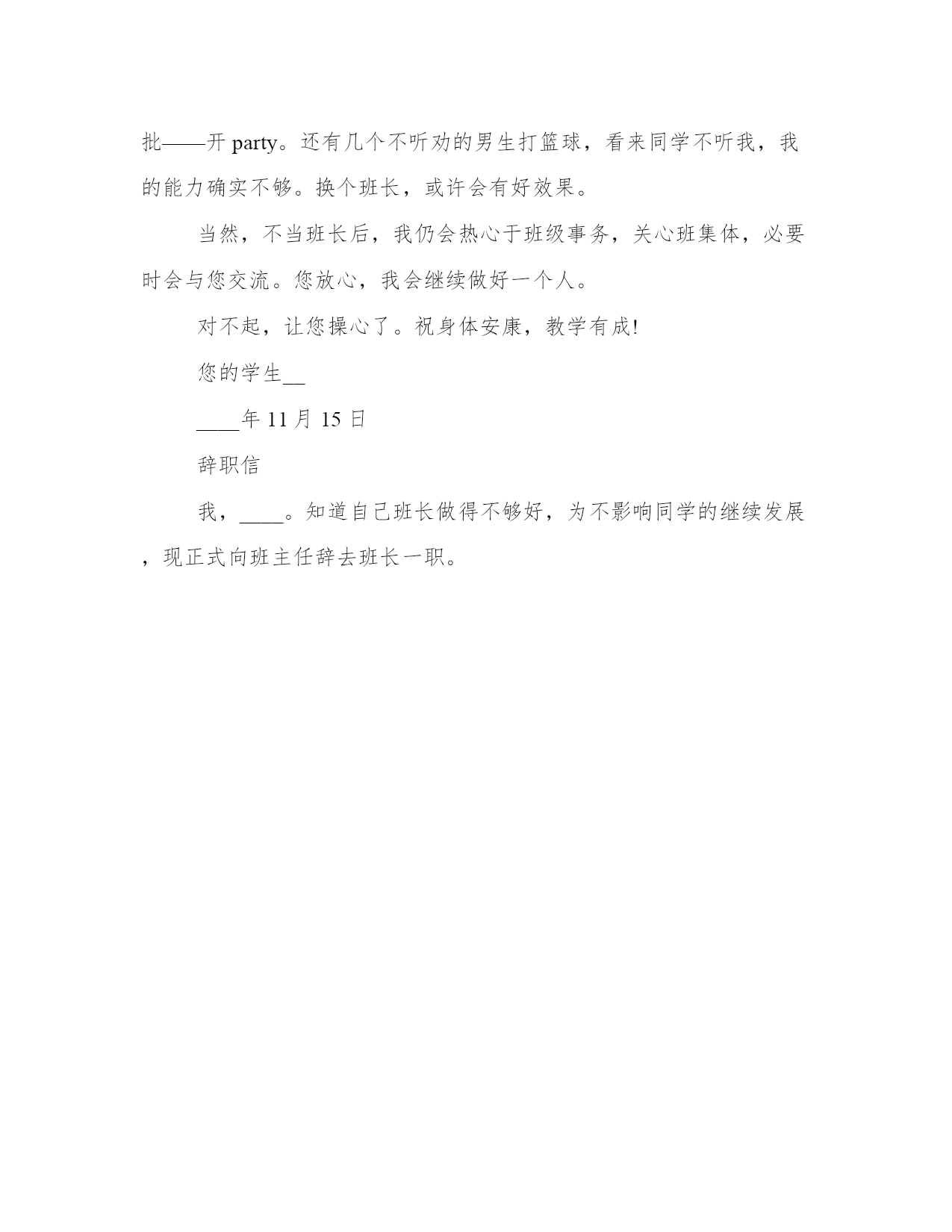 批——开 party。还有几个不听劝的男生打篮球，看来同学不听我，我的能力确实不够。换个班长，或许会有好效果。

当然，不当班长后，我仍会热心于班级事务，关心班集体，必要时会与您交流。您放心，我会继续做好一个人。

对不起，让您操心了。祝身体安康，教学有成!

您的学生__

____年 11 月 15 日

辞职信

我，____。知道自己班长做得不够好，为不影响同学的继续发展，现正式向班主任辞去班长一职。